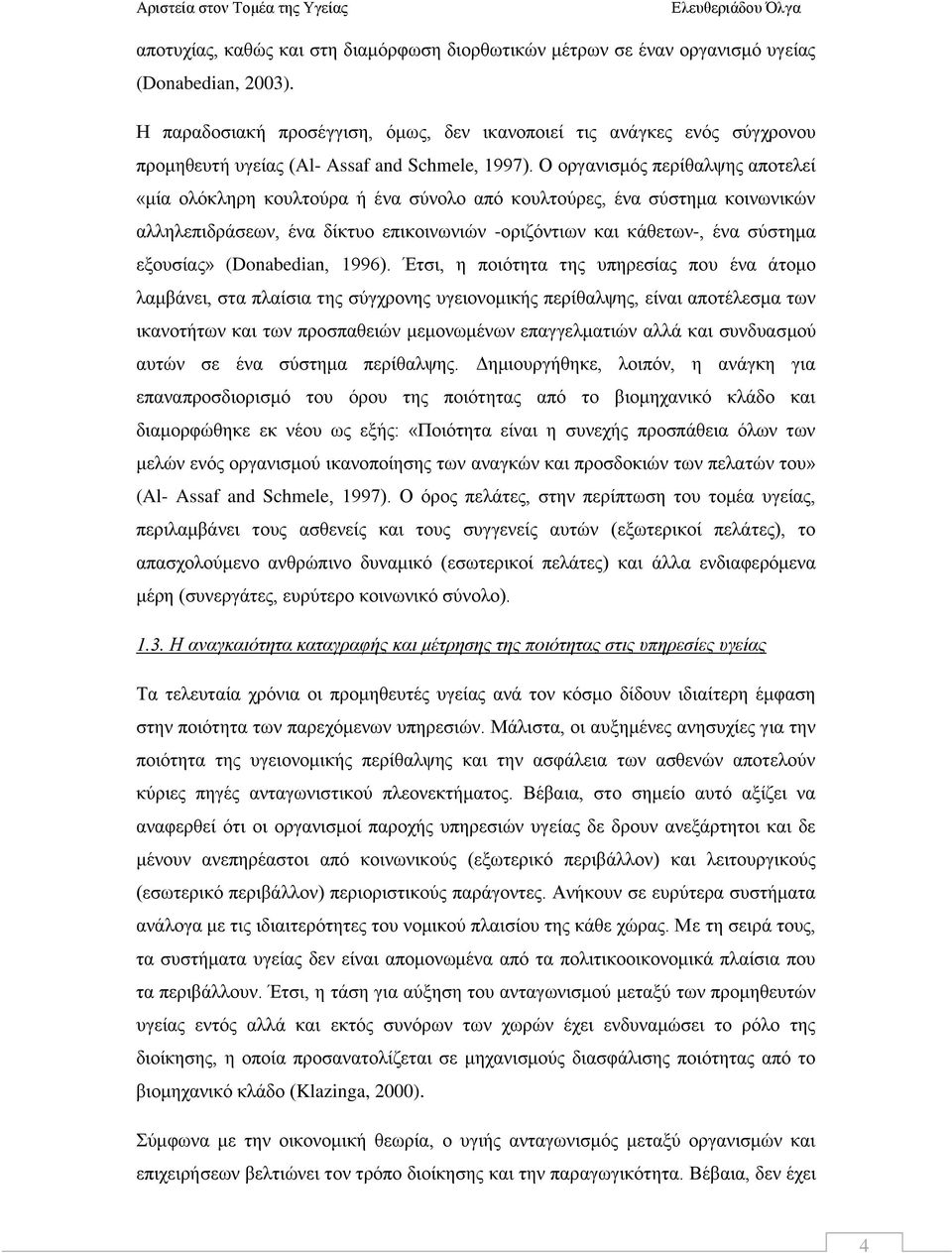 Αριστεία στον Τομέα της Υγείας Ελευθεριάδου Όλγα

αποτυχίας, καθώς και στη διαμόρφωση διορθωτικών μέτρων σε έναν οργανισμό υγείας (Donabedian, 2003).

Η παραδοσιακή προσέγγιση, όμως, δεν ικανοποιεί τις ανάγκες ενός σύγχρονου προμηθευτή υγείας (Al- Assaf and Schmele, 1997). Ο οργανισμός περίθαλψης αποτελεί «μία ολόκληρη κουλτούρα ή ένα σύνολο από κουλτούρες, ένα σύστημα κοινωνικών αλληλεπιδράσεων, ένα δίκτυο επικοινωνιών -οριζόντιων και κάθετων-, ένα σύστημα εξουσίας» (Donabedian, 1996). Έτσι, η ποιότητα της υπηρεσίας που ένα άτομο λαμβάνει, στα πλαίσια της σύγχρονης υγειονομικής περίθαλψης, είναι αποτέλεσμα των ικανοτήτων και των προσπαθειών μεμονωμένων επαγγελματιών αλλά και συνδυασμού αυτών σε ένα σύστημα περίθαλψης. Δημιουργήθηκε, λοιπόν, η ανάγκη για επαναπροσδιορισμό του όρου της ποιότητας από το βιομηχανικό κλάδο και διαμορφώθηκε εκ νέου ως εξής: «Ποιότητα είναι η συνεχής προσπάθεια όλων των μελών ενός οργανισμού ικανοποίησης των αναγκών και προσδοκιών των πελατών του» (Al- Assaf and Schmele, 1997). Ο όρος πελάτες, στην περίπτωση του τομέα υγείας, περιλαμβάνει τους ασθενείς και τους συγγενείς αυτών (εξωτερικοί πελάτες), το απασχολούμενο ανθρώπινο δυναμικό (εσωτερικοί πελάτες) και άλλα ενδιαφερόμενα μέρη (συνεργάτες, ευρύτερο κοινωνικό σύνολο).

1.3. Η αναγκαιότητα καταγραφής και μέτρησης της ποιότητας στις υπηρεσίες υγείας

Τα τελευταία χρόνια οι προμηθευτές υγείας ανά τον κόσμο δίδουν ιδιαίτερη έμφαση στην ποιότητα των παρεχόμενων υπηρεσιών. Μάλιστα, οι αυξημένες ανησυχίες για την ποιότητα της υγειονομικής περίθαλψης και την ασφάλεια των ασθενών αποτελούν κύριες πηγές ανταγωνιστικού πλεονεκτήματος. Βέβαια, στο σημείο αυτό αξίζει να αναφερθεί ότι οι οργανισμοί παροχής υπηρεσιών υγείας δε δρουν ανεξάρτητοι και δε μένουν ανεπηρέαστοι από κοινωνικούς (εξωτερικό περιβάλλον) και λειτουργικούς (εσωτερικό περιβάλλον) περιοριστικούς παράγοντες. Ανήκουν σε ευρύτερα συστήματα ανάλογα με τις ιδιαιτερότητες του νομικού πλαισίου της κάθε χώρας. Με τη σειρά τους, τα συστήματα υγείας δεν είναι απομονωμένα από τα πολιτικοοικονομικά πλαίσια που τα περιβάλλουν. Έτσι, η τάση για αύξηση του ανταγωνισμού μεταξύ των προμηθευτών υγείας εντός αλλά και εκτός συνόρων των χωρών έχει ενδυναμώσει το ρόλο της διοίκησης, η οποία προσανατολίζεται σε μηχανισμούς διασφάλισης ποιότητας από το βιομηχανικό κλάδο (Klazinga, 2000).

Σύμφωνα με την οικονομική θεωρία, ο υγιής ανταγωνισμός μεταξύ οργανισμών και επιχειρήσεων βελτιώνει τον τρόπο διοίκησης και την παραγωγικότητα. Βέβαια, δεν έχει

4